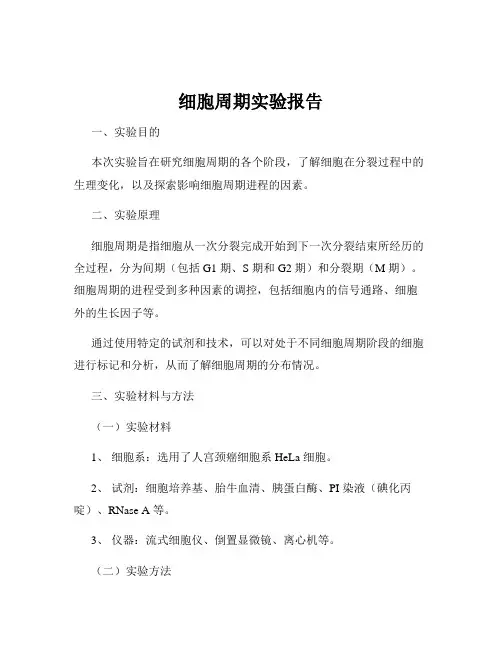 细胞周期实验报告

一、实验目的

本次实验旨在研究细胞周期的各个阶段，了解细胞在分裂过程中的生理变化，以及探索影响细胞周期进程的因素。

二、实验原理

细胞周期是指细胞从一次分裂完成开始到下一次分裂结束所经历的全过程，分为间期（包括 G1 期、S 期和 G2 期）和分裂期（M 期）。细胞周期的进程受到多种因素的调控，包括细胞内的信号通路、细胞外的生长因子等。

通过使用特定的试剂和技术，可以对处于不同细胞周期阶段的细胞进行标记和分析，从而了解细胞周期的分布情况。

三、实验材料与方法

（一）实验材料

1、 细胞系：选用了人宫颈癌细胞系 HeLa 细胞。

2、 试剂：细胞培养基、胎牛血清、胰蛋白酶、PI 染液（碘化丙啶）、RNase A 等。

3、 仪器：流式细胞仪、倒置显微镜、离心机等。

（二）实验方法